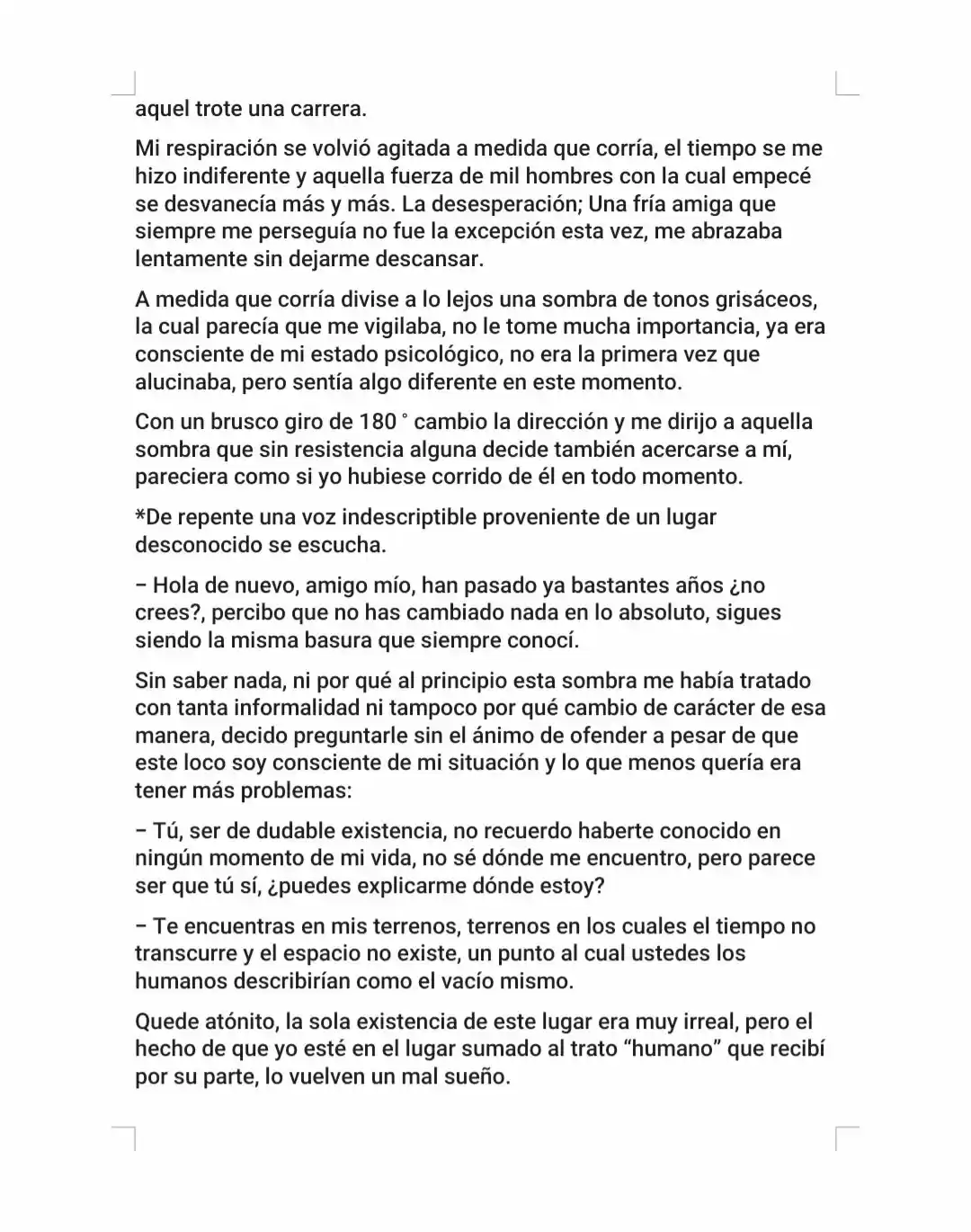 aquel trote una carrera.

Mi respiración se volvió agitada a medida que corría, el tiempo se me hizo indiferente y aquella fuerza de mil hombres con la cual empecé se desvanecía más y más. La desesperación; Una fría amiga que siempre me perseguía no fue la excepción esta vez, me abrazaba lentamente sin dejarme descansar.

A medida que corría divise a lo lejos una sombra de tonos grisáceos, la cual parecía que me vigilaba, no le tome mucha importancia, ya era consciente de mi estado psicológico, no era la primera vez que alucinaba, pero sentía algo diferente en este momento.

Con un brusco giro de 180 ° cambio la dirección y me dirijo a aquella sombra que sin resistencia alguna decide también acercarse a mí, pareciera como si yo hubiese corrido de él en todo momento.

*De repente una voz indescriptible proveniente de un lugar desconocido se escucha.

– Hola de nuevo, amigo mío, han pasado ya bastantes años ¿no crees?, percibo que no has cambiado nada en lo absoluto, sigues siendo la misma basura que siempre conocí.

Sin saber nada, ni por qué al principio esta sombra me había tratado con tanta informalidad ni tampoco por qué cambio de carácter de esa manera, decido preguntarle sin el ánimo de ofender a pesar de que este loco soy consciente de mi situación y lo que menos quería era tener más problemas:

– Tú, ser de dudable existencia, no recuerdo haberte conocido en ningún momento de mi vida, no sé dónde me encuentro, pero parece ser que tú sí, ¿puedes explicarme dónde estoy?

– Te encuentras en mis terrenos, terrenos en los cuales el tiempo no transcurre y el espacio no existe, un punto al cual ustedes los humanos describirían como el vacío mismo.

Quede atónito, la sola existencia de este lugar era muy irreal, pero el hecho de que yo esté en el lugar sumado al trato “humano” que recibí por su parte, lo vuelven un mal sueño.